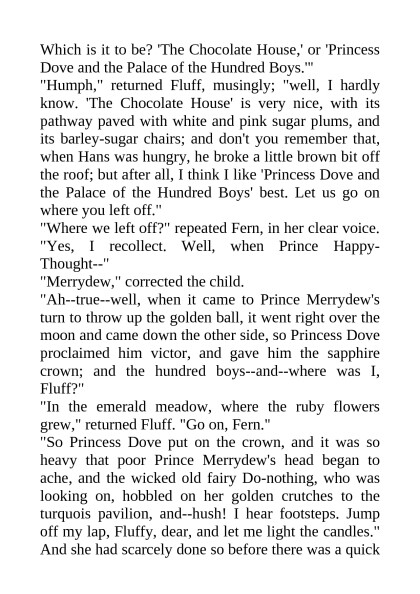 Which is it to be? 'The Chocolate House,' or 'Princess Dove and the Palace of the Hundred Boys.'"
"Humph," returned Fluff, musingly; "well, I hardly know. 'The Chocolate House' is very nice, with its pathway paved with white and pink sugar plums, and its barley-sugar chairs; and don't you remember that, when Hans was hungry, he broke a little brown bit off the roof; but after all, I think I like 'Princess Dove and the Palace of the Hundred Boys' best. Let us go on where you left off."
"Where we left off?" repeated Fern, in her clear voice. "Yes, I recollect. Well, when Prince Happy-Thought--"
"Merrydew," corrected the child.
"Ah--true--well, when it came to Prince Merrydew's turn to throw up the golden ball, it went right over the moon and came down the other side, so Princess Dove proclaimed him victor, and gave him the sapphire crown; and the hundred boys--and--where was I, Fluff?"
"In the emerald meadow, where the ruby flowers grew," returned Fluff. "Go on, Fern."
"So Princess Dove put on the crown, and it was so heavy that poor Prince Merrydew's head began to ache, and the wicked old fairy Do-nothing, who was looking on, hobbled on her golden crutches to the turquois pavilion, and--hush! I hear footsteps. Jump off my lap, Fluffy, dear, and let me light the candles."
And she had scarcely done so before there was a quick